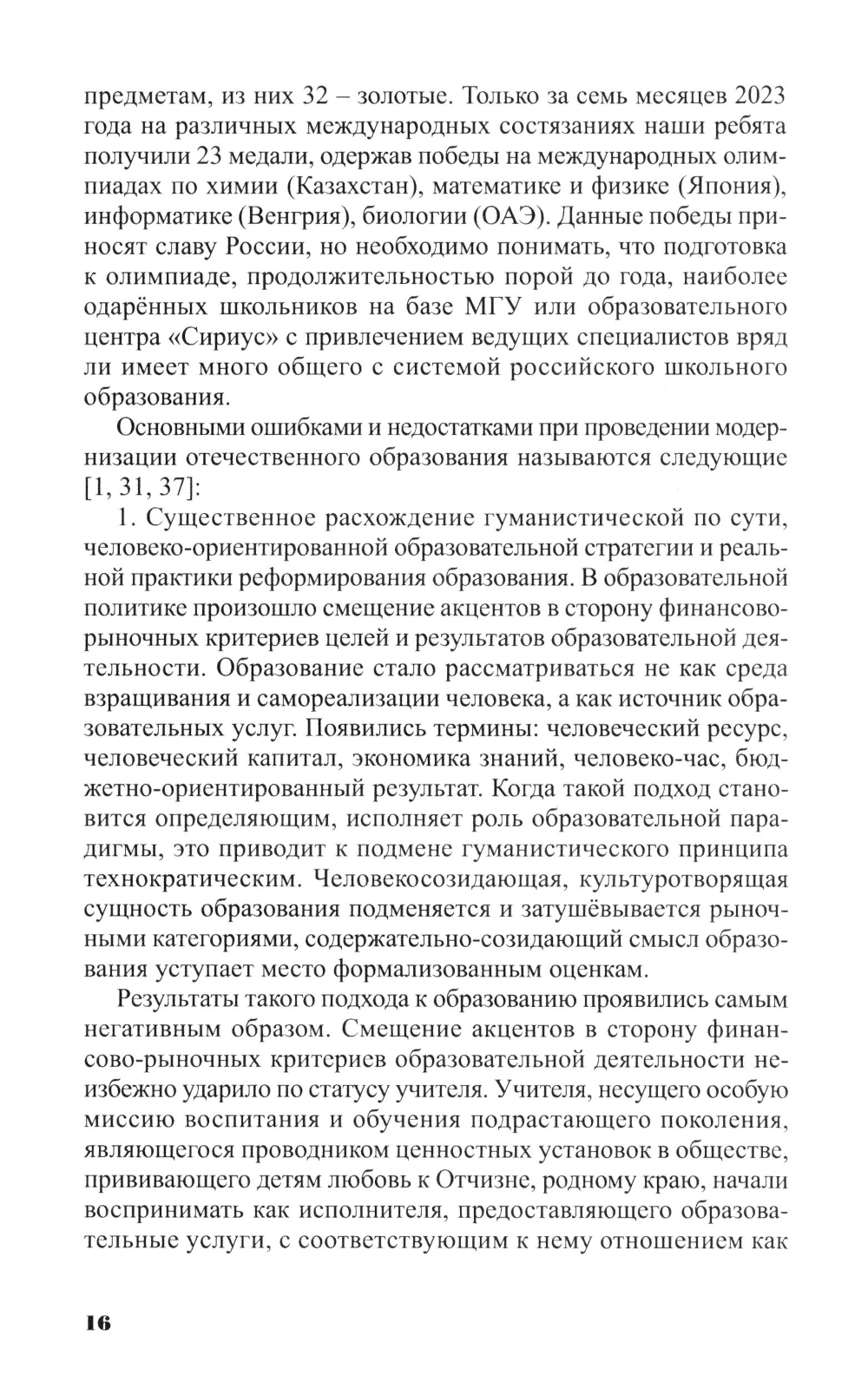 предметам, из них 32 – золотые. Только за семь месяцев 2023 года на различных международных состязаниях наши ребята получили 23 медали, одержав победы на международных олимпиадах по химии (Казахстан), математике и физике (Япония), информатике (Венгрия), биологии (ОАЭ). Данные победы приносят славу России, но необходимо понимать, что подготовка к олимпиаде, продолжительностью порой до года, наиболее одарённых школьников на базе МГУ или образовательного центра «Сириус» с привлечением ведущих специалистов вряд ли имеет много общего с системой российского школьного образования.

Основными ошибками и недостатками при проведении модернизации отечественного образования называются следующие [1, 31, 37]:

1. Существенное расхождение гуманистической по сути, человеко-ориентированной образовательной стратегии и реальной практики реформирования образования. В образовательной политике произошло смещение акцентов в сторону финансово-рыночных критериев целей и результатов образовательной деятельности. Образование стало рассматриваться не как среда взращивания и самореализации человека, а как источник образовательных услуг. Появились термины: человеческий ресурс, человеческий капитал, экономика знаний, человеко-час, бюджетно-ориентированный результат. Когда такой подход становится определяющим, исполняет роль образовательной парадигмы, это приводит к подмене гуманистического принципа технократическим. Человекосозидающая, культуротворящая сущность образования подменяется и затушёвывается рыночными категориями, содержательно-созидающий смысл образования уступает место формализованным оценкам.

Результаты такого подхода к образованию проявились самым негативным образом. Смещение акцентов в сторону финансово-рыночных критериев образовательной деятельности неизбежно ударило по статусу учителя. Учителя, несущего особую миссию воспитания и обучения подрастающего поколения, являющегося проводником ценностных установок в обществе, прививающего детям любовь к Отчизне, родному краю, начали воспринимать как исполнителя, предоставляющего образовательные услуги, с соответствующим к нему отношением как

16